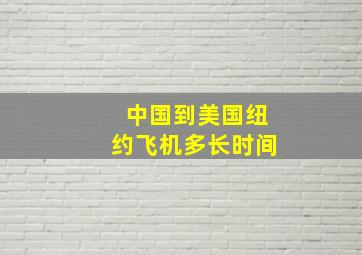 中国到美国纽约飞机多长时间